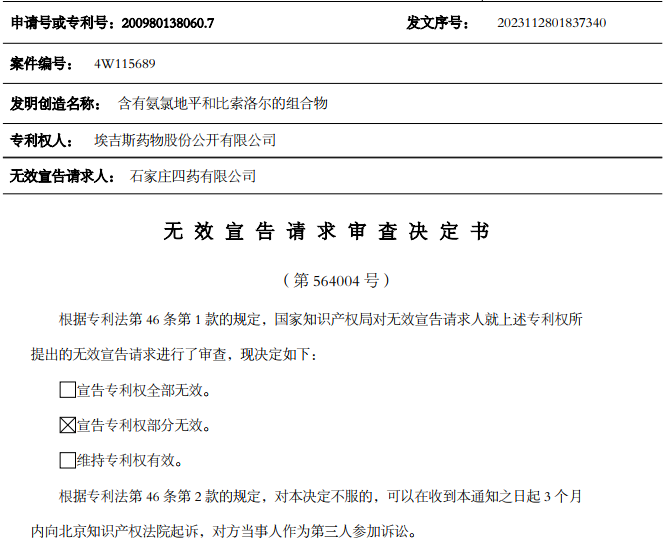 申请号或专利号：200980138060.7 发文序号：2023112801837340

案件编号：4W115689

发明创造名称：含有氨氯地平和比索洛尔的组合物

专利权人：埃吉斯药物股份公开有限公司

无效宣告请求人：石家庄四药有限公司

无效宣告请求审查决定书

（第 564004 号）

根据专利法第 46 条第 1 款的规定，国家知识产权局对无效宣告请求人就上述专利权所提出的无效宣告请求进行了审查，现决定如下：

☐宣告专利权全部无效。

☒宣告专利权部分无效。

☐维持专利权有效。

根据专利法第 46 条第 2 款的规定，对本决定不服的，可以在收到本通知之日起 3 个月内向北京知识产权法院起诉，对方当事人作为第三人参加诉讼。